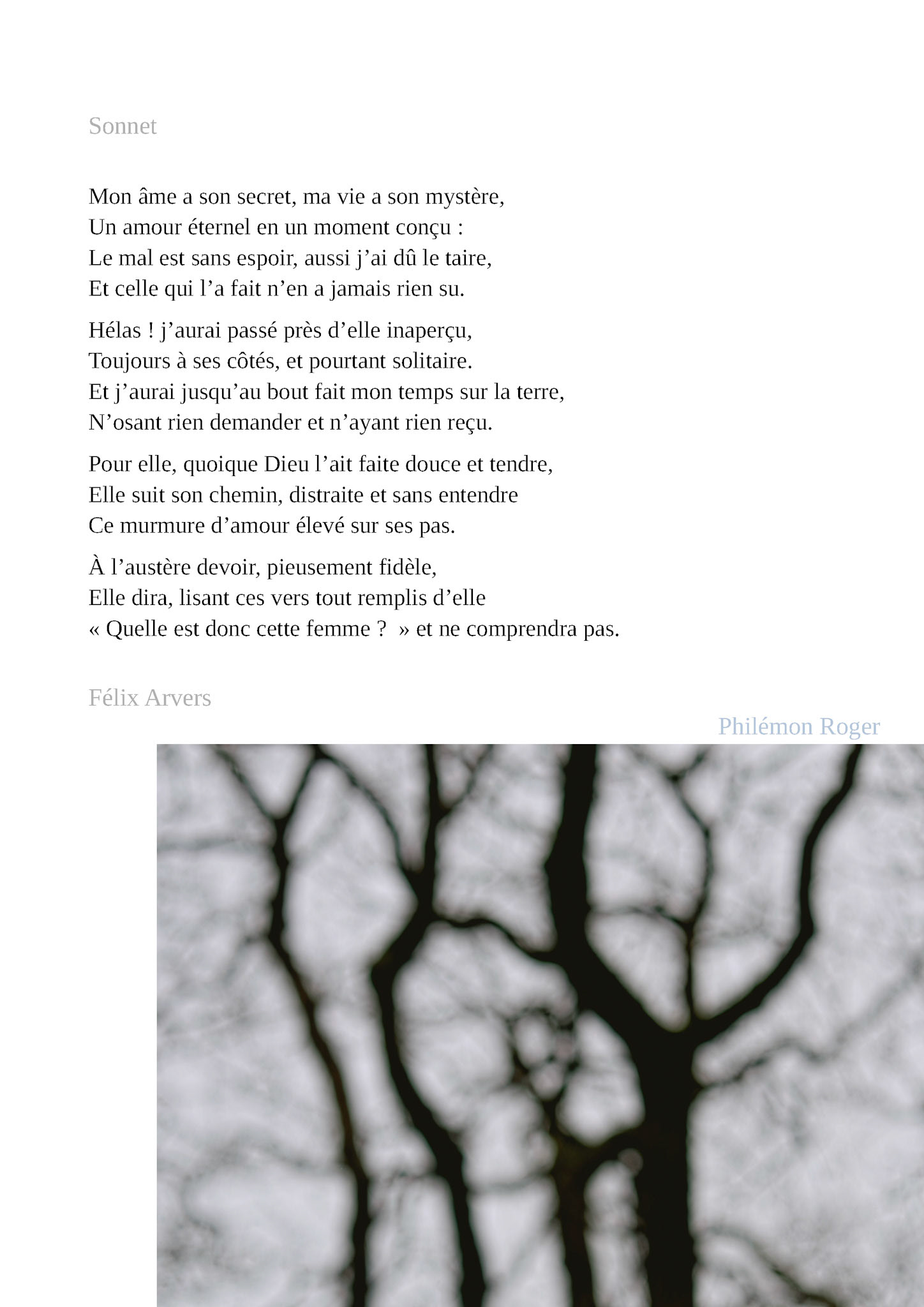 Sonnet

Mon âme a son secret, ma vie a son mystère,
Un amour éternel en un moment conçu :
Le mal est sans espoir, aussi j'ai dû le taire,
Et celle qui l'a fait n'en a jamais rien su.

Hélas ! j'aurai passé près d'elle inaperçu,
Toujours à ses côtés, et pourtant solitaire.
Et j'aurai jusqu'au bout fait mon temps sur la terre,
N'osant rien demander et n'ayant rien reçu.

Pour elle, quoique Dieu l'ait faite douce et tendre,
Elle suit son chemin, distraite et sans entendre
Ce murmure d'amour élevé sur ses pas.

À l'austère devoir, pieusement fidèle,
Elle dira, lisant ces vers tout remplis d'elle
« Quelle est donc cette femme ? » et ne comprendra pas.

Félix Arvers

Philémon Roger